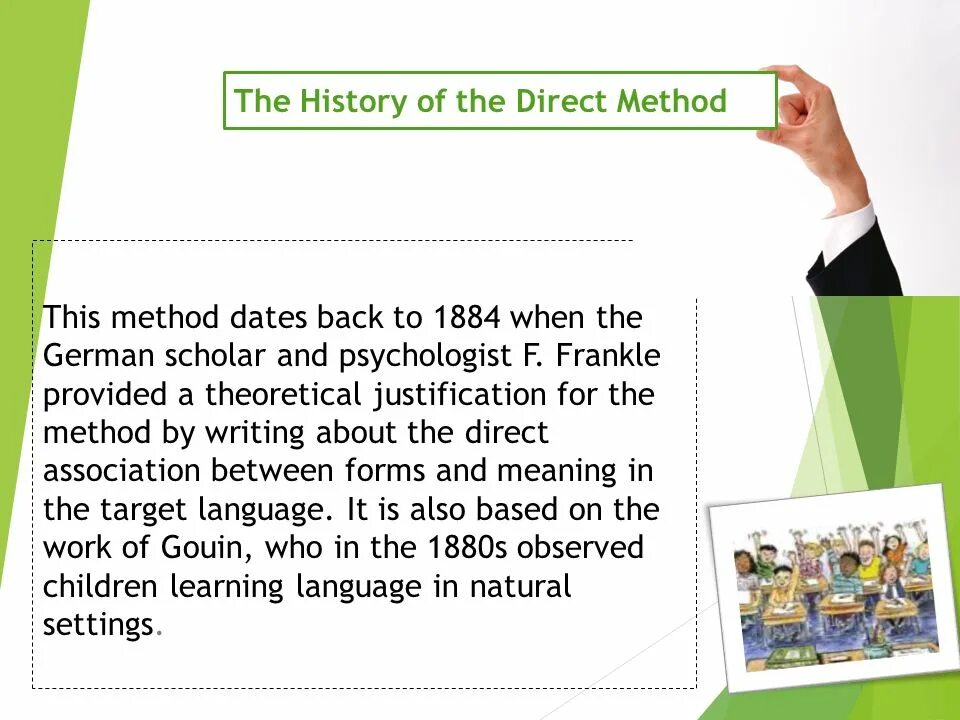 The History of the Direct Method

This method dates back to 1884 when the German scholar and psychologist F. Frankle provided a theoretical justification for the method by writing about the direct association between forms and meaning in the target language. It is also based on the work of Gouin, who in the 1880s observed children learning language in natural settings.